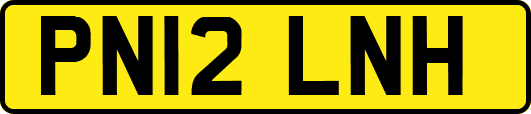 PN12 LNH